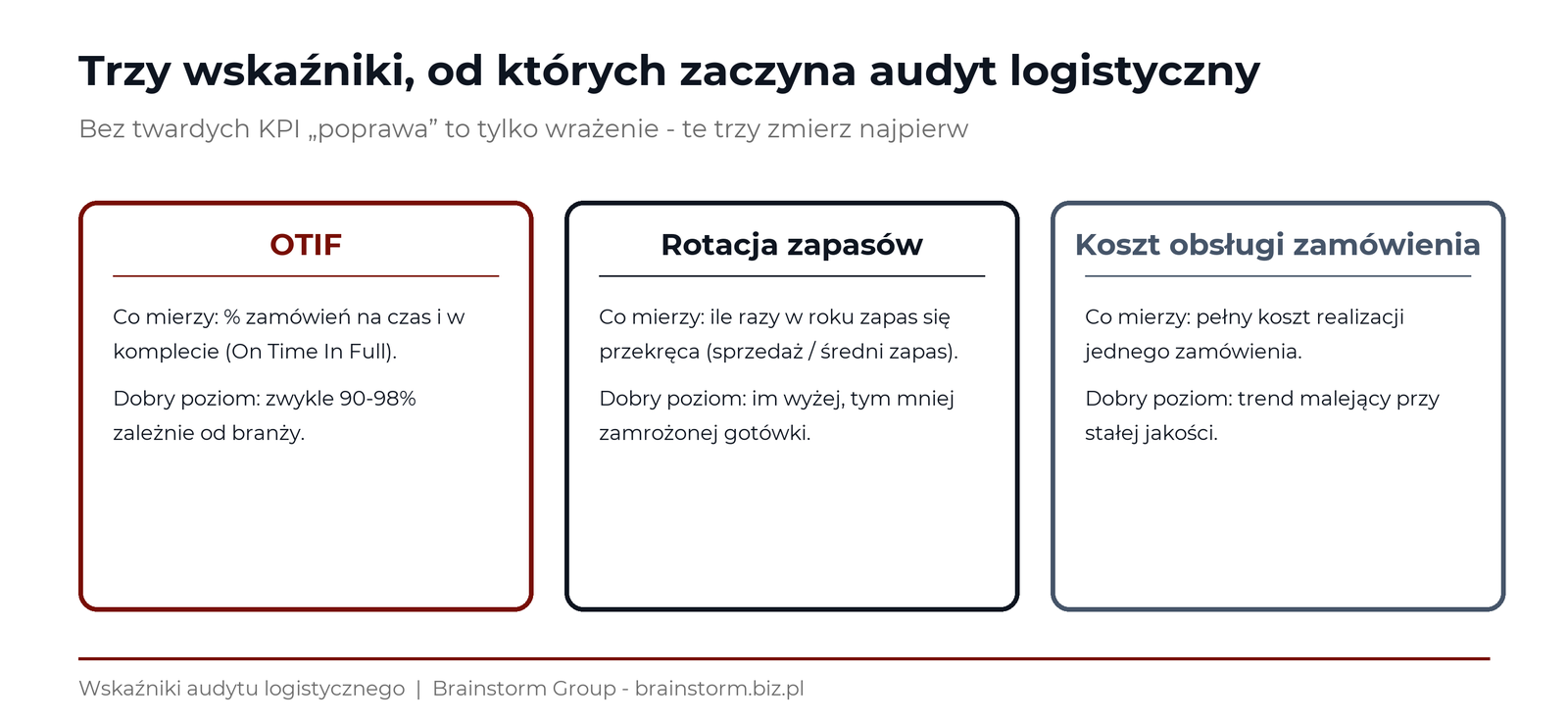 Trzy wskaźniki, od których zaczyna audyt logistyczny

Bez twardych KPI „poprawa” to tylko wrażenie - te trzy zmierz najpierw

OTIF

Co mierzy: % zamówień na czas i w komplecie (On Time In Full).

Dobry poziom: zwykle 90-98% zależnie od branży.

Rotacja zapasów

Co mierzy: ile razy w roku zapas się przekręca (sprzedaż / średni zapas).

Dobry poziom: im wyżej, tym mniej zamrożonej gotówki.

Koszt obsługi zamówienia

Co mierzy: pełny koszt realizacji jednego zamówienia.

Dobry poziom: trend malejący przy stałej jakości.

Wskaźniki audytu logistycznego | Brainstorm Group - brainstorm.biz.pl